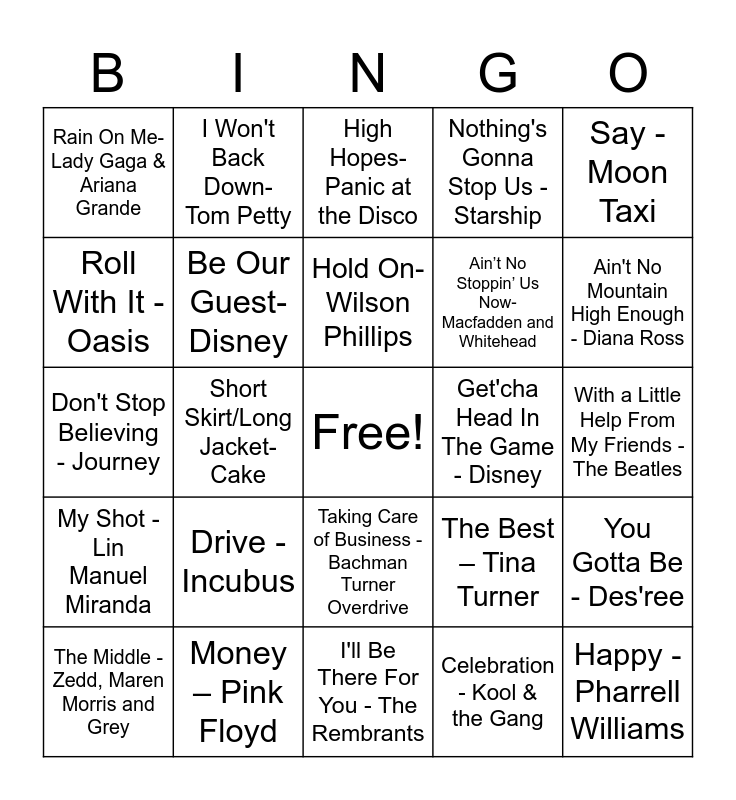 | B | I | N | G | O |
|---|---|---|---|---|
| Rain On Me- Lady Gaga & Ariana Grande | I Won't Back Down- Tom Petty | High Hopes- Panic at the Disco | Nothing's Gonna Stop Us - Starship | Say - Moon Taxi |
| Roll With It - Oasis | Be Our Guest- Disney | Hold On- Wilson Phillips | Ain't No Stoppin' Us Now- Macfadden and Whitehead | Ain't No Mountain High Enough - Diana Ross |
| Don't Stop Believing - Journey | Short Skirt/Long Jacket- Cake | Free! | Get'cha Head In The Game - Disney | With a Little Help From My Friends - The Beatles |
| My Shot - Lin Manuel Miranda | Drive - Incubus | Taking Care of Business - Bachman Turner Overdrive | The Best – Tina Turner | You Gotta Be - Des'ree |
| The Middle - Zedd, Maren Morris and Grey | Money – Pink Floyd | I'll Be There For You - The Rembrants | Celebration - Kool & the Gang | Happy - Pharrell Williams |